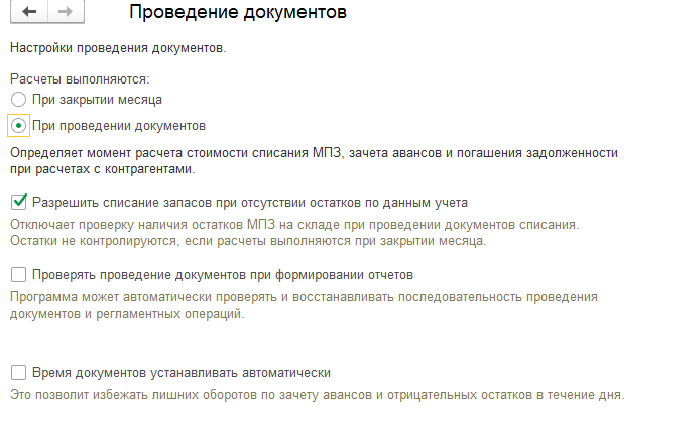 Проведение документов

Настройки проведения документов.

Расчеты выполняются:

При закрытии месяца

При проведении документов

Определяет момент расчета стоимости списания МПЗ, зачета авансов и погашения задолженности при расчетах с контрагентами.

Разрешить списание запасов при отсутствии остатков по данным учета

Отключает проверку наличия остатков МПЗ на складе при проведении документов списания. Остатки не контролируются, если расчеты выполняются при закрытии месяца.

Проверять проведение документов при формировании отчетов

Программа может автоматически проверять и восстанавливать последовательность проведения документов и регламентных операций.

Время документов устанавливать автоматически

Это позволит избежать лишних оборотов по зачету авансов и отрицательных остатков в течение дня.